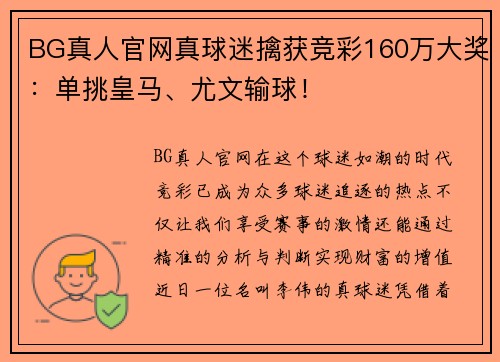 BG真人官网真球迷擒获竞彩160万大奖：单挑皇马、尤文输球！

BG真人官网在这个球迷如潮的时代竞彩已成为众多球迷追逐的热点不仅让我们享受赛事的激情还能通过精准的分析与判断实现财富的增值近日一位名叫李伟的真球迷凭借着